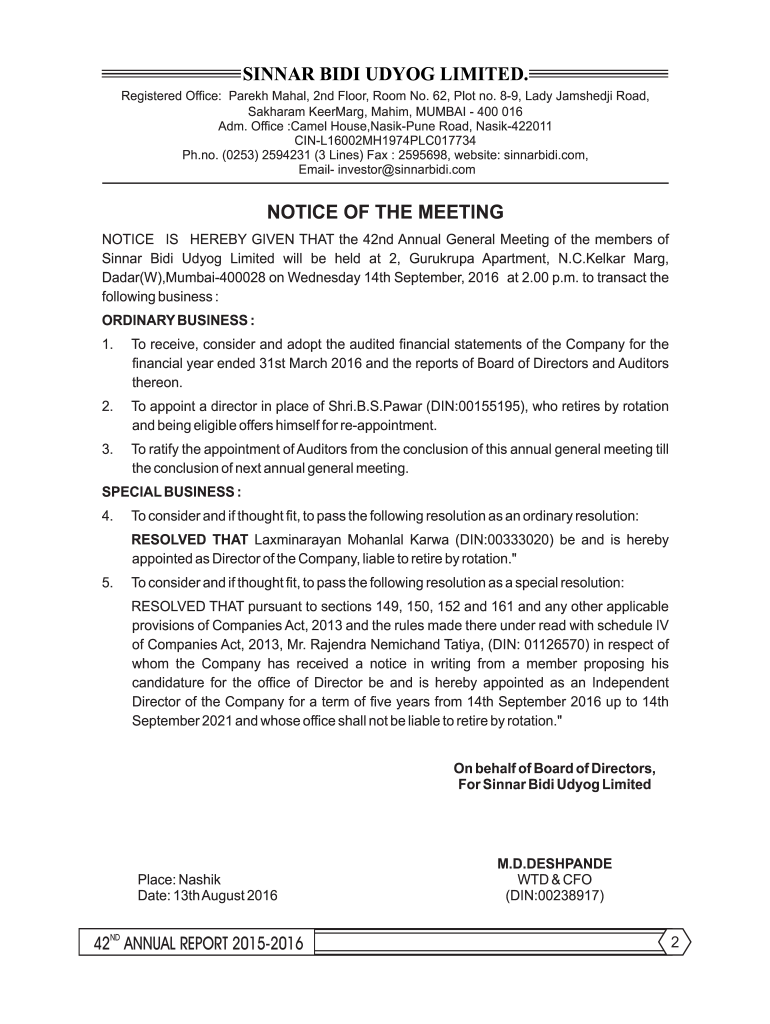 SINNAR BIDI UDYOG LIMITED.

Registered Office: Parekh Mahal, 2nd Floor, Room No. 62, Plot no. 8-9, Lady Jamshedji Road, Sakharam KeerMarg, Mahim, MUMBAI - 400 016
Adm. Office :Camel House,Nasik-Pune Road, Nasik-422011
CIN-L16002MH1974PLC017734
Ph.no. (0253) 2594231 (3 Lines) Fax : 2595698, website: sinnarbidi.com,
Email- investor@sinnarbidi.com

NOTICE OF THE MEETING

NOTICE IS HEREBY GIVEN THAT the 42nd Annual General Meeting of the members of Sinnar Bidi Udyog Limited will be held at 2, Gurukrupa Apartment, N.C.Kelkar Marg, Dadar(W),Mumbai-400028 on Wednesday 14th September, 2016 at 2.00 p.m. to transact the following business :

ORDINARY BUSINESS :

1. To receive, consider and adopt the audited financial statements of the Company for the financial year ended 31st March 2016 and the reports of Board of Directors and Auditors thereon.

2. To appoint a director in place of Shri.B.S.Pawar (DIN:00155195), who retires by rotation and being eligible offers himself for re-appointment.

3. To ratify the appointment of Auditors from the conclusion of this annual general meeting till the conclusion of next annual general meeting.

SPECIAL BUSINESS :

4. To consider and if thought fit, to pass the following resolution as an ordinary resolution:

RESOLVED THAT Laxminarayan Mohanlal Karwa (DIN:00333020) be and is hereby appointed as Director of the Company, liable to retire by rotation."

5. To consider and if thought fit, to pass the following resolution as a special resolution:

RESOLVED THAT pursuant to sections 149, 150, 152 and 161 and any other applicable provisions of Companies Act, 2013 and the rules made there under read with schedule IV of Companies Act, 2013, Mr. Rajendra Nemichand Tatiya, (DIN: 01126570) in respect of whom the Company has received a notice in writing from a member proposing his candidature for the office of Director be and is hereby appointed as an Independent Director of the Company for a term of five years from 14th September 2016 up to 14th September 2021 and whose office shall not be liable to retire by rotation."

On behalf of Board of Directors,
For Sinnar Bidi Udyog Limited

Place: Nashik
Date: 13th August 2016

M.D.DESHPANDE
WTD & CFO
(DIN:00238917)

42$^{ND}$ ANNUAL REPORT 2015-2016

2